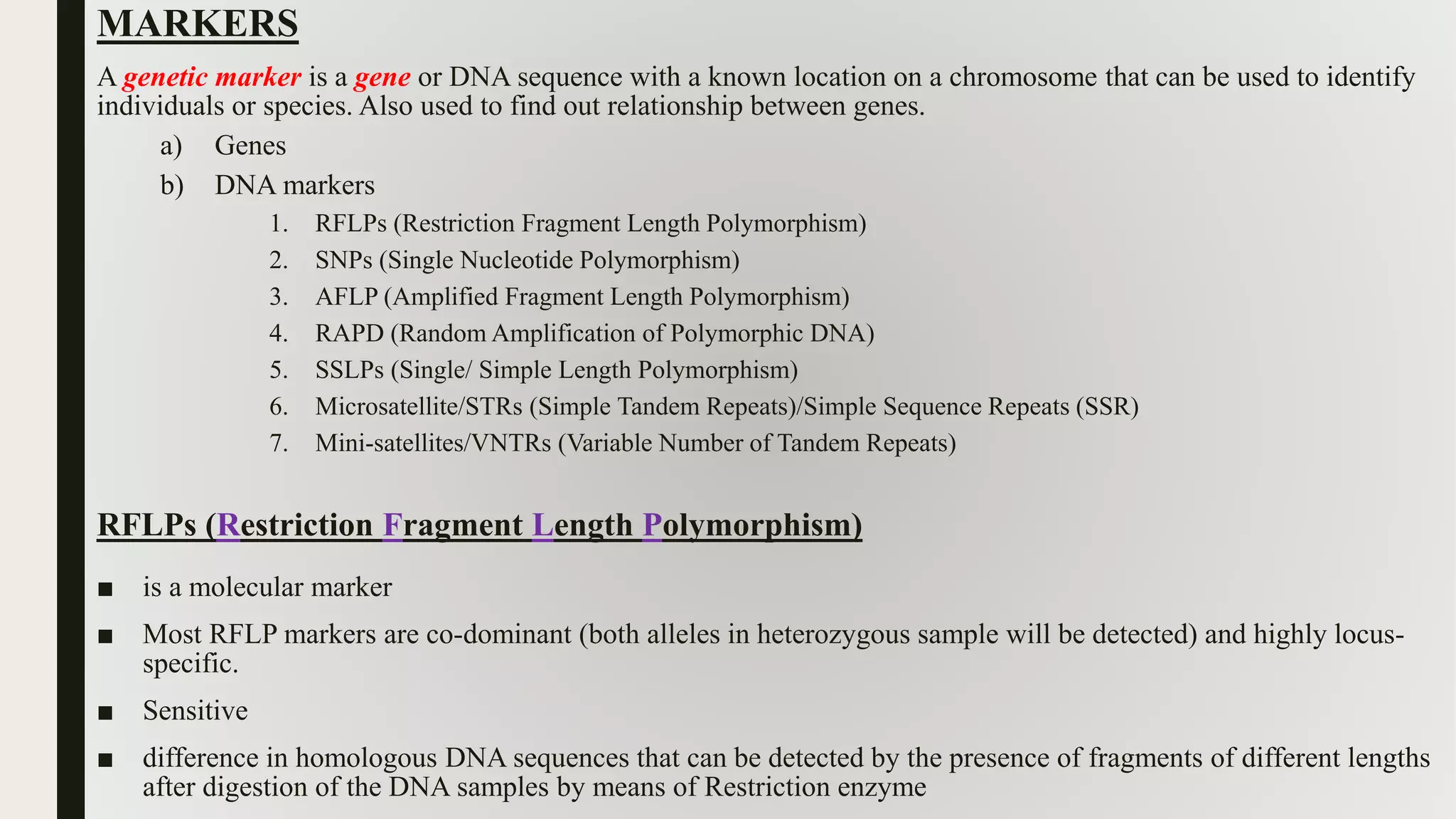 MARKERS

A genetic marker is a gene or DNA sequence with a known location on a chromosome that can be used to identify individuals or species. Also used to find out relationship between genes.

a) Genes

b) DNA markers

1. RFLPs (Restriction Fragment Length Polymorphism)
2. SNPs (Single Nucleotide Polymorphism)
3. AFLP (Amplified Fragment Length Polymorphism)
4. RAPD (Random Amplification of Polymorphic DNA)
5. SSLPs (Single/ Simple Length Polymorphism)
6. Microsatellite/STRs (Simple Tandem Repeats)/Simple Sequence Repeats (SSR)
7. Mini-satellites/VNTRs (Variable Number of Tandem Repeats)

RFLPs (Restriction Fragment Length Polymorphism)

■ is a molecular marker

■ Most RFLP markers are co-dominant (both alleles in heterozygous sample will be detected) and highly locus-specific.

■ Sensitive

■ difference in homologous DNA sequences that can be detected by the presence of fragments of different lengths after digestion of the DNA samples by means of Restriction enzyme